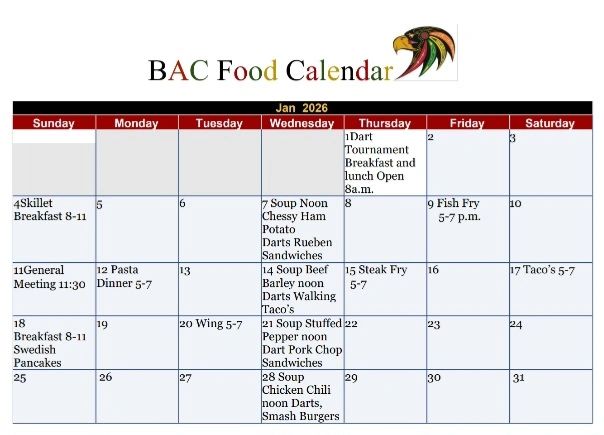 BAC Food Calendar

Jan 2026

| Sunday | Monday | Tuesday | Wednesday | Thursday | Friday | Saturday |
|---|---|---|---|---|---|---|
| | | | | 1Dart Tournament Breakfast and lunch Open 8a.m. | 2 | 3 |
| 4Skillet Breakfast 8-11 | 5 | 6 | 7 Soup Noon Chessy Ham Potato Darts Rueben Sandwiches | 8 | 9 Fish Fry 5-7 p.m. | 10 |
| 11General Meeting 11:30 | 12 Pasta Dinner 5-7 | 13 | 14 Soup Beef Barley noon Darts Walking Taco's | 15 Steak Fry 5-7 | 16 | 17 Taco's 5-7 |
| 18 Breakfast 8-11 Swedish Pancakes | 19 | 20 Wing 5-7 | 21 Soup Stuffed Pepper noon Dart Pork Chop Sandwiches | 22 | 23 | 24 |
| 25 | 26 | 27 | 28 Soup Chicken Chili noon Darts, Smash Burgers | 29 | 30 | 31 |